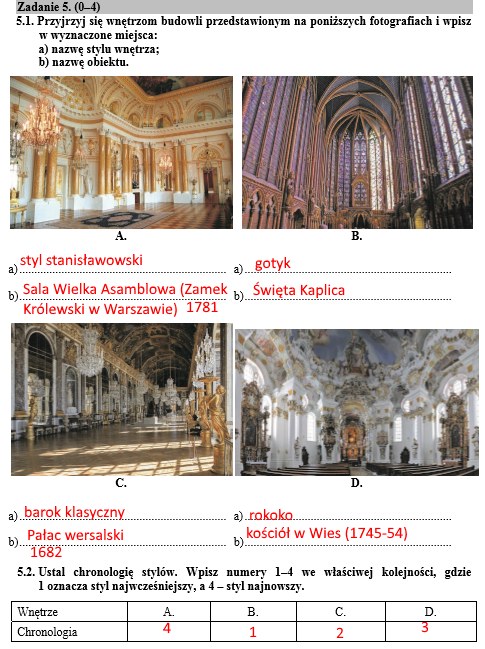 Zadanie 5. (0–4)
5.1. Przyjrzyj się wnętrzom budowli przedstawionym na poniższych fotografiach i wpisz w wyznaczone miejsca:
a) nazwę stylu wnętrza;
b) nazwę obiektu.

A.

B.

a) styl stanisławowski
b) Sala Wielka Asamblowa (Zamek Królewski w Warszawie) 1781

a) gotyk
b) Święta Kaplica

C.

D.

a) barok klasyczny
b) Pałac wersalski 1682

a) rokoko
b) kościół w Wies (1745-54)

5.2. Ustal chronologię stylów. Wpisz numery 1–4 we właściwej kolejności, gdzie 1 oznacza styl najwcześniejszy, a 4 – styl najnowszy.

| Wnętrze | A. | B. | C. | D. |
|---|---|---|---|---|
| Chronologia | 4 | 1 | 2 | 3 |